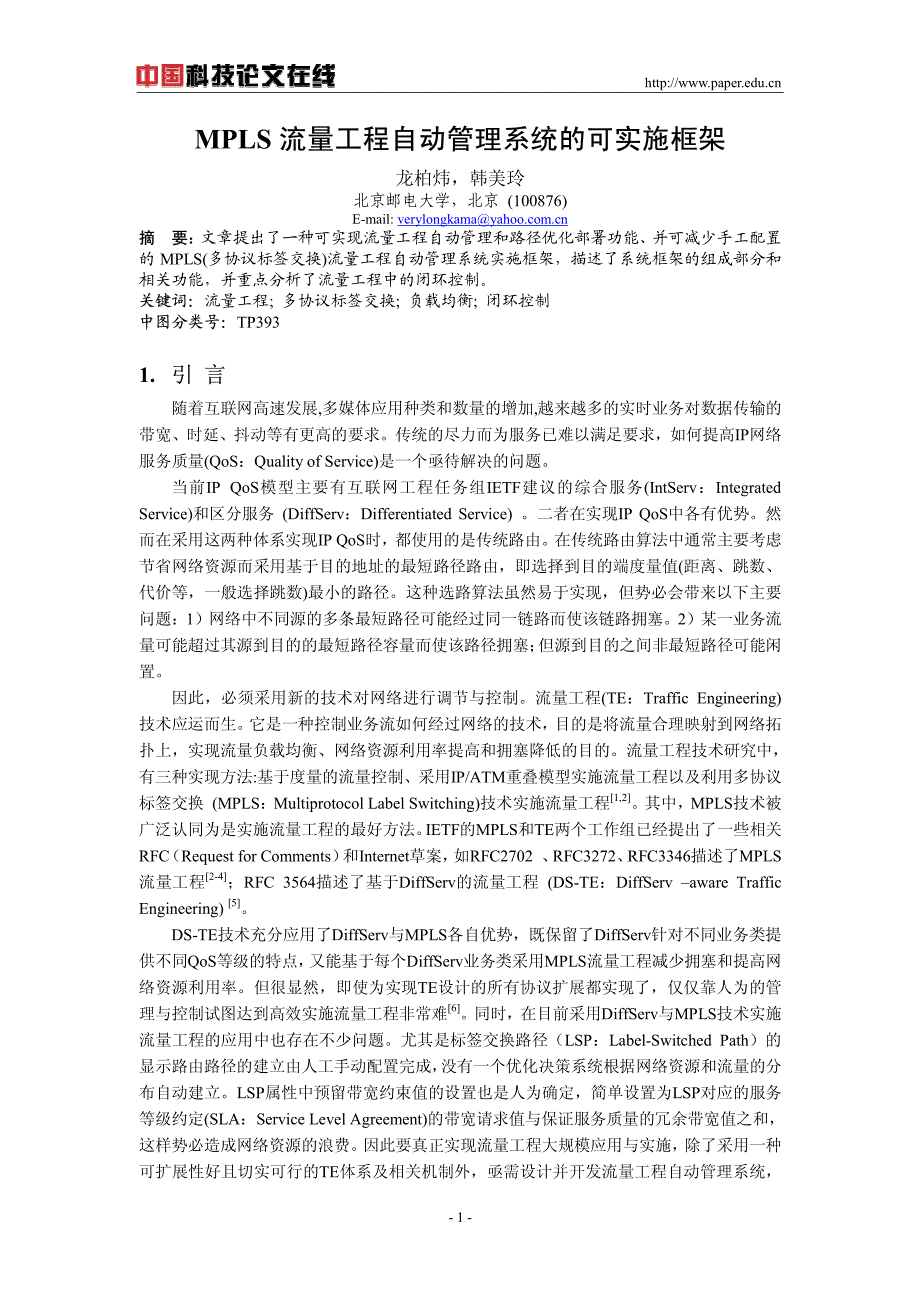 中国科技论文在线 http://www.paper.edu.cn

MPLS 流量工程自动管理系统的可实施框架

龙柏炜，韩美玲

北京邮电大学，北京 (100876)

E-mail: verylongkama@yahoo.com.cn

摘 要：文章提出了一种可实现流量工程自动管理和路径优化部署功能、并可减少手工配置的 MPLS(多协议标签交换)流量工程自动管理系统实施框架，描述了系统框架的组成部分和相关功能，并重点分析了流量工程中的闭环控制。

关键词：流量工程；多协议标签交换；负载均衡；闭环控制

中图分类号：TP393

1. 引 言

随着互联网高速发展,多媒体应用种类和数量的增加,越来越多的实时业务对数据传输的带宽、时延、抖动等有更高的要求。传统的尽力而为服务已难以满足要求，如何提高IP网络服务质量(QoS：Quality of Service)是一个亟待解决的问题。

当前IP QoS模型主要有互联网工程任务组IETF建议的综合服务(IntServ：Integrated Service)和区分服务 (DiffServ：Differentiated Service) 。二者在实现IP QoS中各有优势。然而在采用这两种体系实现IP QoS时，都使用的是传统路由。在传统路由算法中通常主要考虑节省网络资源而采用基于目的地址的最短路径路由，即选择到目的端度量值(距离、跳数、代价等，一般选择跳数)最小的路径。这种选路算法虽然易于实现，但势必会带来以下主要问题：1）网络中不同源的多条最短路径可能经过同一链路而使该链路拥塞。2）某一业务流量可能超过其源到目的的最短路径容量而使该路径拥塞；但源到目的之间非最短路径可能闲置。

因此，必须采用新的技术对网络进行调节与控制。流量工程(TE：Traffic Engineering)技术应运而生。它是一种控制业务流如何经过网络的技术，目的是将流量合理映射到网络拓扑上，实现流量负载均衡、网络资源利用率提高和拥塞降低的目的。流量工程技术研究中，有三种实现方法:基于度量的流量控制、采用IP/ATM重叠模型实施流量工程以及利用多协议标签交换 (MPLS：Multiprotocol Label Switching)技术实施流量工程$^{[1,2]}$。其中，MPLS技术被广泛认同为是实施流量工程的最好方法。IETF的MPLS和TE两个工作组已经提出了一些相关RFC（Request for Comments）和Internet草案，如RFC2702 、RFC3272、RFC3346描述了MPLS流量工程$^{[2-4]}$；RFC 3564描述了基于DiffServ的流量工程 (DS-TE：DiffServ –aware Traffic Engineering) $^{[5]}$。

DS-TE技术充分应用了DiffServ与MPLS各自优势，既保留了DiffServ针对不同业务类提供不同QoS等级的特点，又能基于每个DiffServ业务类采用MPLS流量工程减少拥塞和提高网络资源利用率。但很显然，即使为实现TE设计的所有协议扩展都实现了，仅仅靠人为的管理与控制试图达到高效实施流量工程非常难$^{[6]}$。同时，在目前采用DiffServ与MPLS技术实施流量工程的应用中也存在不少问题。尤其是标签交换路径（LSP：Label-Switched Path）的显示路由路径的建立由人工手动配置完成，没有一个优化决策系统根据网络资源和流量的分布自动建立。LSP属性中预留带宽约束值的设置也是人为确定，简单设置为LSP对应的服务等级约定(SLA：Service Level Agreement)的带宽请求值与保证服务质量的冗余带宽值之和，这样势必造成网络资源的浪费。因此要真正实现流量工程大规模应用与实施，除了采用一种可扩展性好且切实可行的TE体系及相关机制外，亟需设计并开发流量工程自动管理系统，

- 1 -